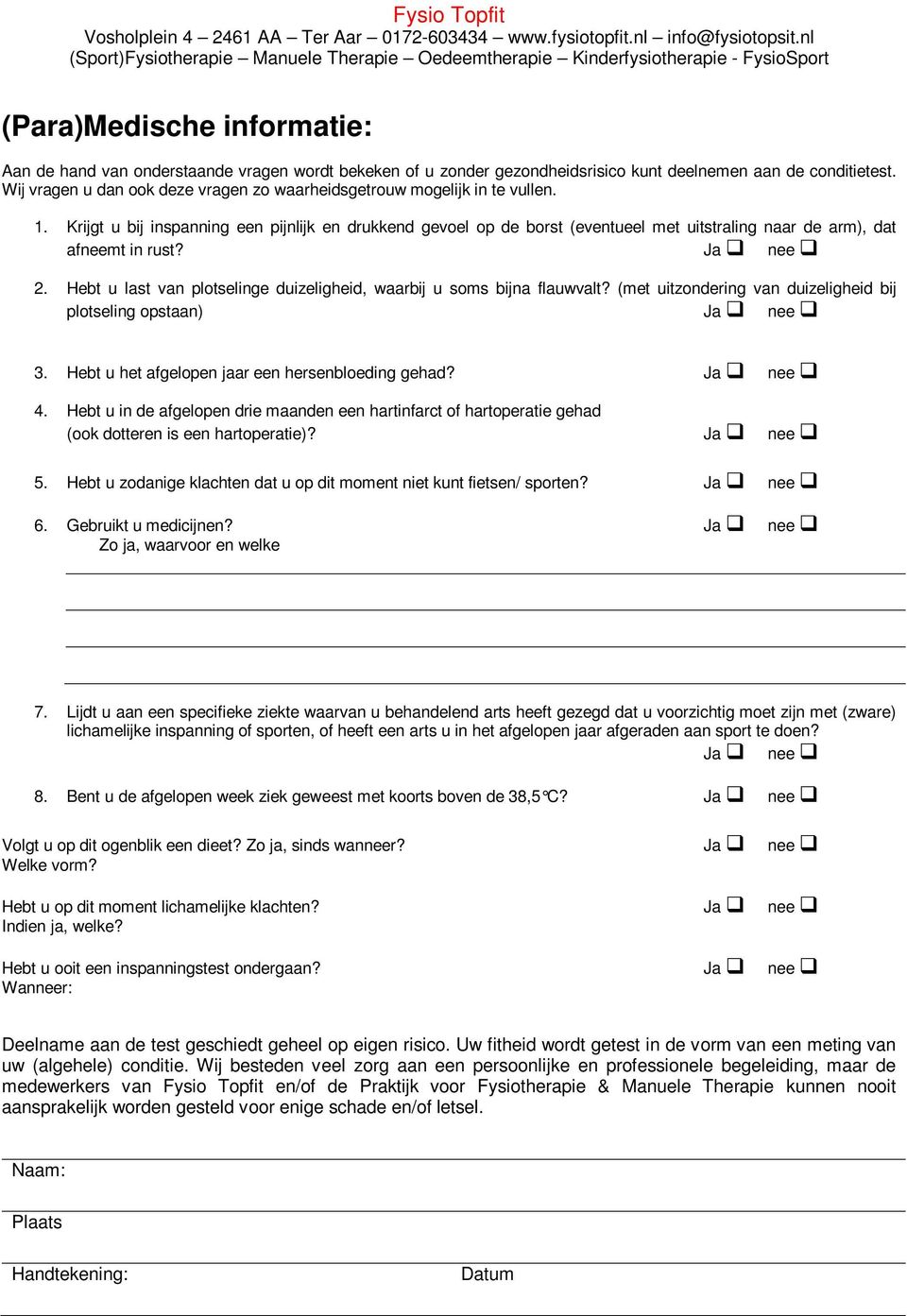 Fysio Topfit
Vosholplein 4 – 2461 AA – Ter Aar – 0172-603434 – www.fysiotopfit.nl – info@fysiotopsit.nl
(Sport)Fysiotherapie – Manuele Therapie – Oedeemtherapie – Kinderfysiotherapie - FysioSport

(Para)Medische informatie:

Aan de hand van onderstaande vragen wordt bekeken of u zonder gezondheidsrisico kunt deelnemen aan de conditietest. Wij vragen u dan ook deze vragen zo waarheidsgetrouw mogelijk in te vullen.

1. Krijgt u bij inspanning een pijnlijk en drukkend gevoel op de borst (eventueel met uitstraling naar de arm), dat afneemt in rust? Ja ❑ nee ❑

2. Hebt u last van plotselinge duizeligheid, waarbij u soms bijna flauwvalt? (met uitzondering van duizeligheid bij plotseling opstaan) Ja ❑ nee ❑

3. Hebt u het afgelopen jaar een hersenbloeding gehad? Ja ❑ nee ❑

4. Hebt u in de afgelopen drie maanden een hartinfarct of hartoperatie gehad (ook dotteren is een hartoperatie)? Ja ❑ nee ❑

5. Hebt u zodanige klachten dat u op dit moment niet kunt fietsen/ sporten? Ja ❑ nee ❑

6. Gebruikt u medicijnen? Ja ❑ nee ❑
Zo ja, waarvoor en welke

7. Lijdt u aan een specifieke ziekte waarvan u behandelend arts heeft gezegd dat u voorzichtig moet zijn met (zware) lichamelijke inspanning of sporten, of heeft een arts u in het afgelopen jaar afgeraden aan sport te doen? Ja ❑ nee ❑

8. Bent u de afgelopen week ziek geweest met koorts boven de 38,5°C? Ja ❑ nee ❑

Volgt u op dit ogenblik een dieet? Zo ja, sinds wanneer? Ja ❑ nee ❑
Welke vorm?

Hebt u op dit moment lichamelijke klachten? Ja ❑ nee ❑
Indien ja, welke?

Hebt u ooit een inspanningstest ondergaan? Ja ❑ nee ❑
Wanneer:

Deelname aan de test geschiedt geheel op eigen risico. Uw fitheid wordt getest in de vorm van een meting van uw (algehele) conditie. Wij besteden veel zorg aan een persoonlijke en professionele begeleiding, maar de medewerkers van Fysio Topfit en/of de Praktijk voor Fysiotherapie & Manuele Therapie kunnen nooit aansprakelijk worden gesteld voor enige schade en/of letsel.

Naam:

Plaats

Handtekening: Datum